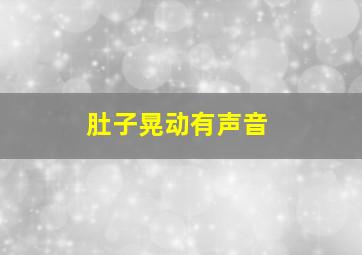 肚子晃动有声音